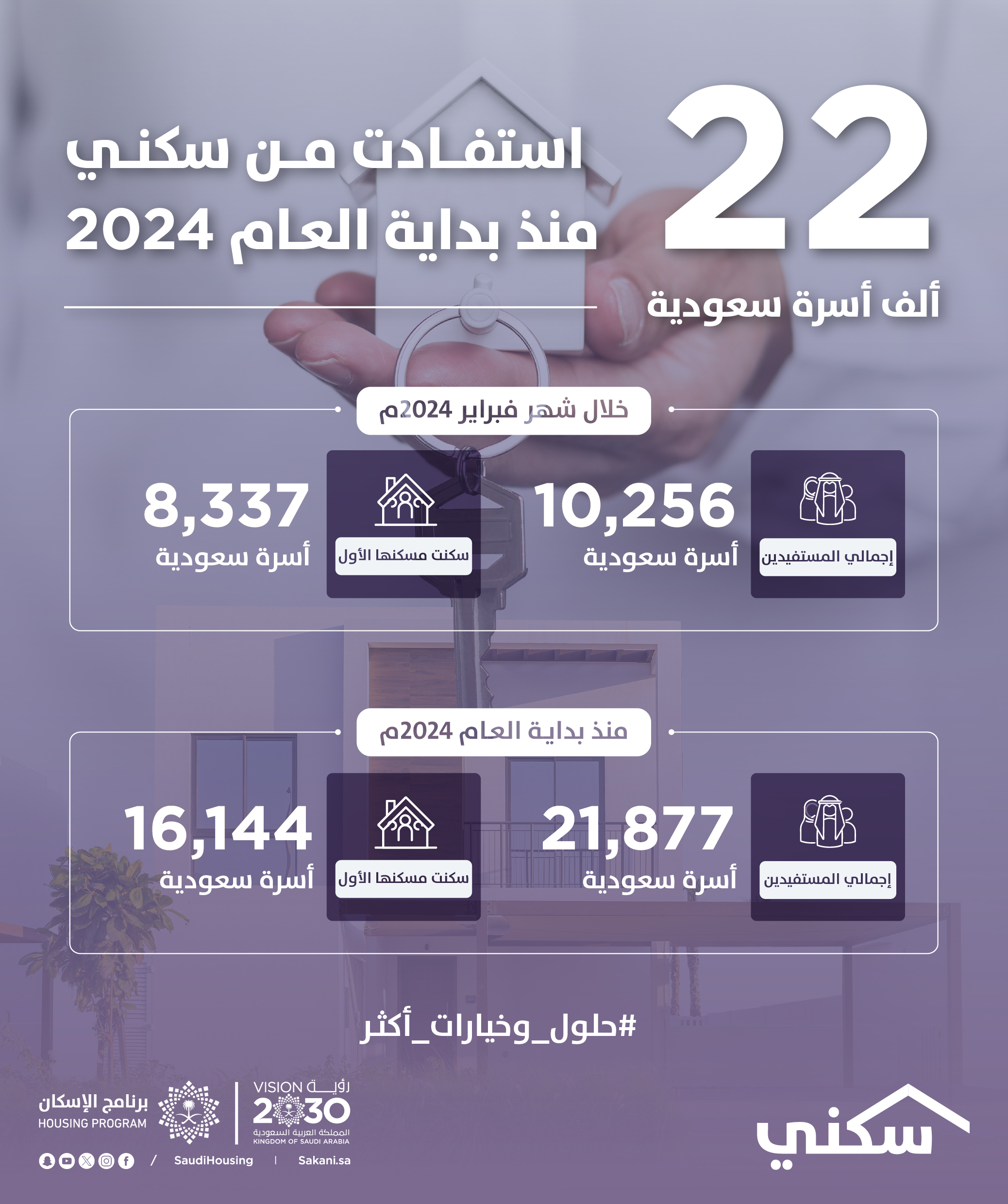 22
ألف أسرة سعودية

استفادت من سكني
منذ بداية العام 2024

خلال شهر فبراير 2024م

إجمالي المستفيدين
10,256
أسرة سعودية

سكنت مسكنها الأول
8,337
أسرة سعودية

منذ بداية العام 2024م

إجمالي المستفيدين
21,877
أسرة سعودية

سكنت مسكنها الأول
16,144
أسرة سعودية

#حلول_وخيارات_أكثر

سكني

رؤية VISION 2030
المملكة العربية السعودية
KINGDOM OF SAUDI ARABIA

برنامج الإسكان
HOUSING PROGRAM

/ SaudiHousing | Sakani.sa